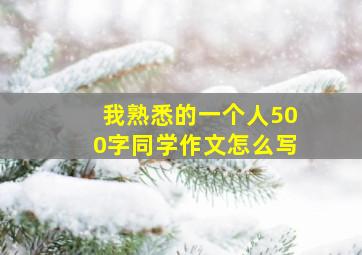 我熟悉的一个人500字同学作文怎么写